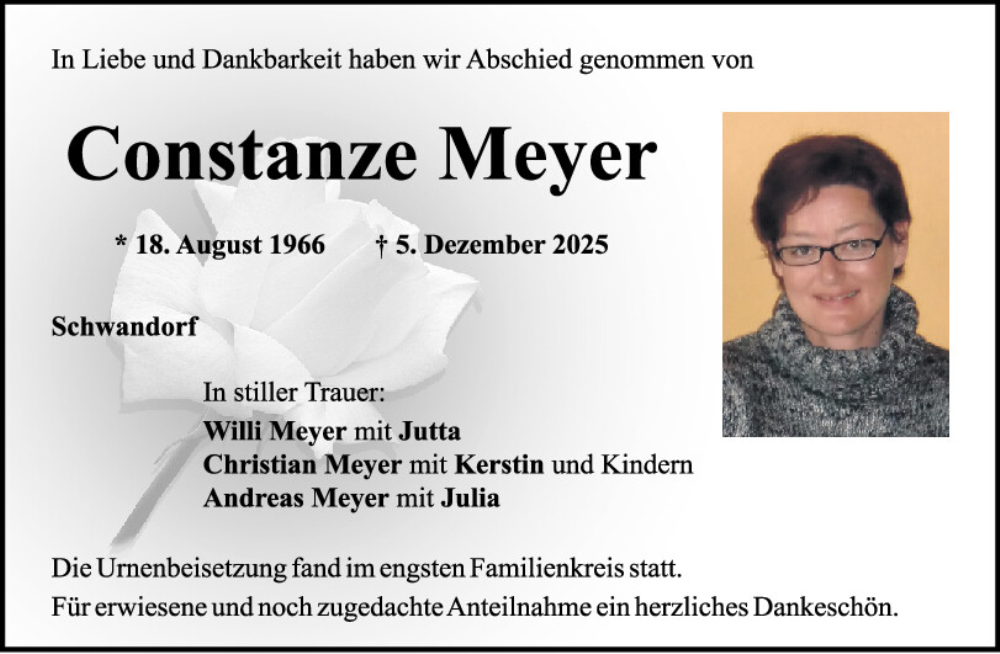 In Liebe und Dankbarkeit haben wir Abschied genommen von

Constanze Meyer

* 18. August 1966     † 5. Dezember 2025

Schwandorf

In stiller Trauer:
Willi Meyer mit Jutta
Christian Meyer mit Kerstin und Kindern
Andreas Meyer mit Julia

Die Urnenbeisetzung fand im engsten Familienkreis statt.
Für erwiesene und noch zugedachte Anteilnahme ein herzliches Dankeschön.